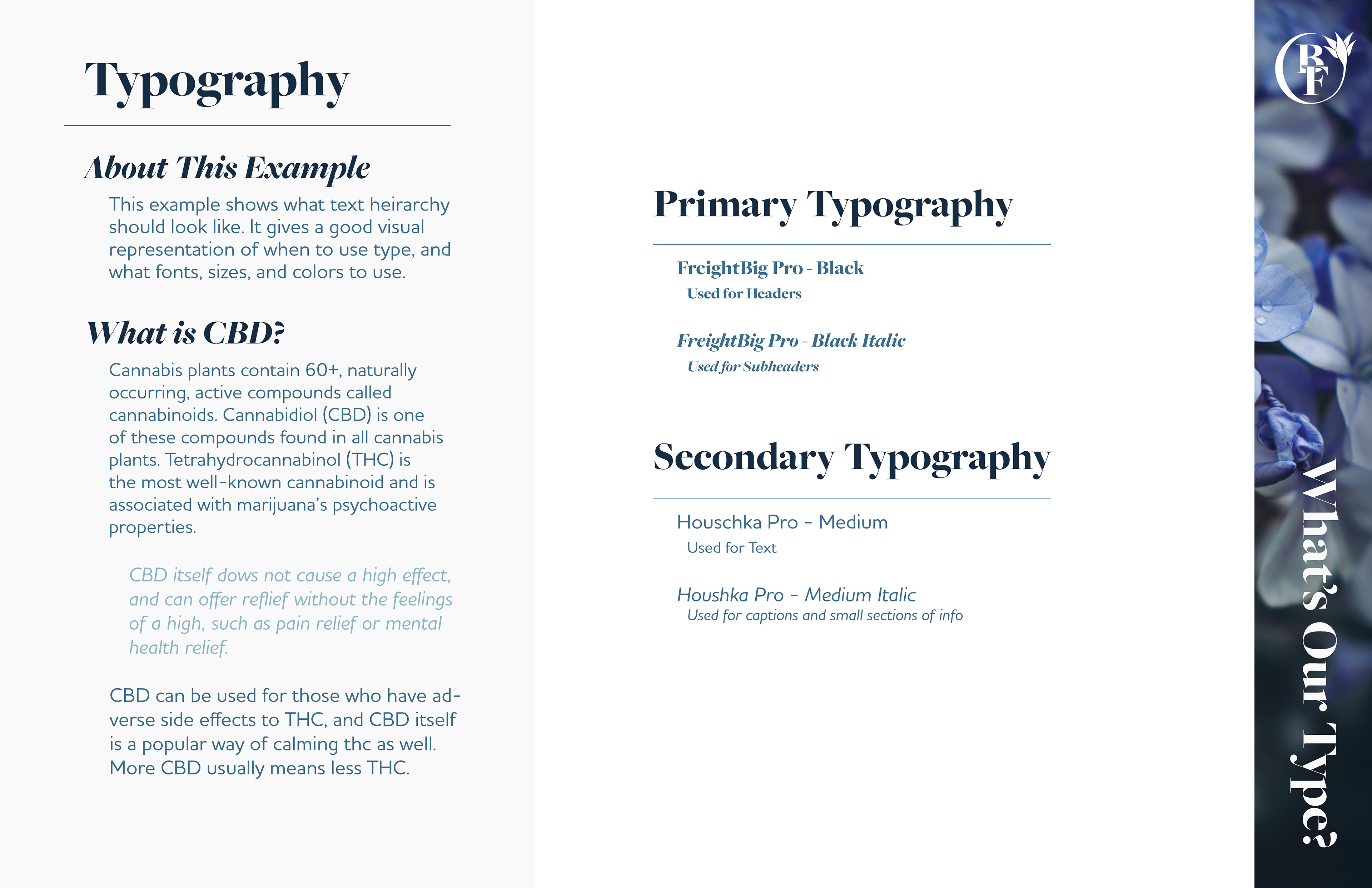 Typography

About This Example

This example shows what text heirarchy should look like. It gives a good visual representation of when to use type, and what fonts, sizes, and colors to use.

What is CBD?

Cannabis plants contain 60+, naturally occurring, active compounds called cannabinoids. Cannabidiol (CBD) is one of these compounds found in all cannabis plants. Tetrahydrocannabinol (THC) is the most well-known cannabinoid and is associated with marijuana's psychoactive properties.

CBD itself dows not cause a high effect, and can offer reflief without the feelings of a high, such as pain relief or mental health relief.

CBD can be used for those who have adverse side effects to THC, and CBD itself is a popular way of calming thc as well. More CBD usually means less THC.

Primary Typography

FreightBig Pro - Black
Used for Headers

FreightBig Pro - Black Italic
Used for Subheaders

Secondary Typography

Houschka Pro - Medium
Used for Text

Houshka Pro - Medium Italic
Used for captions and small sections of info

BF

What's Our Type?